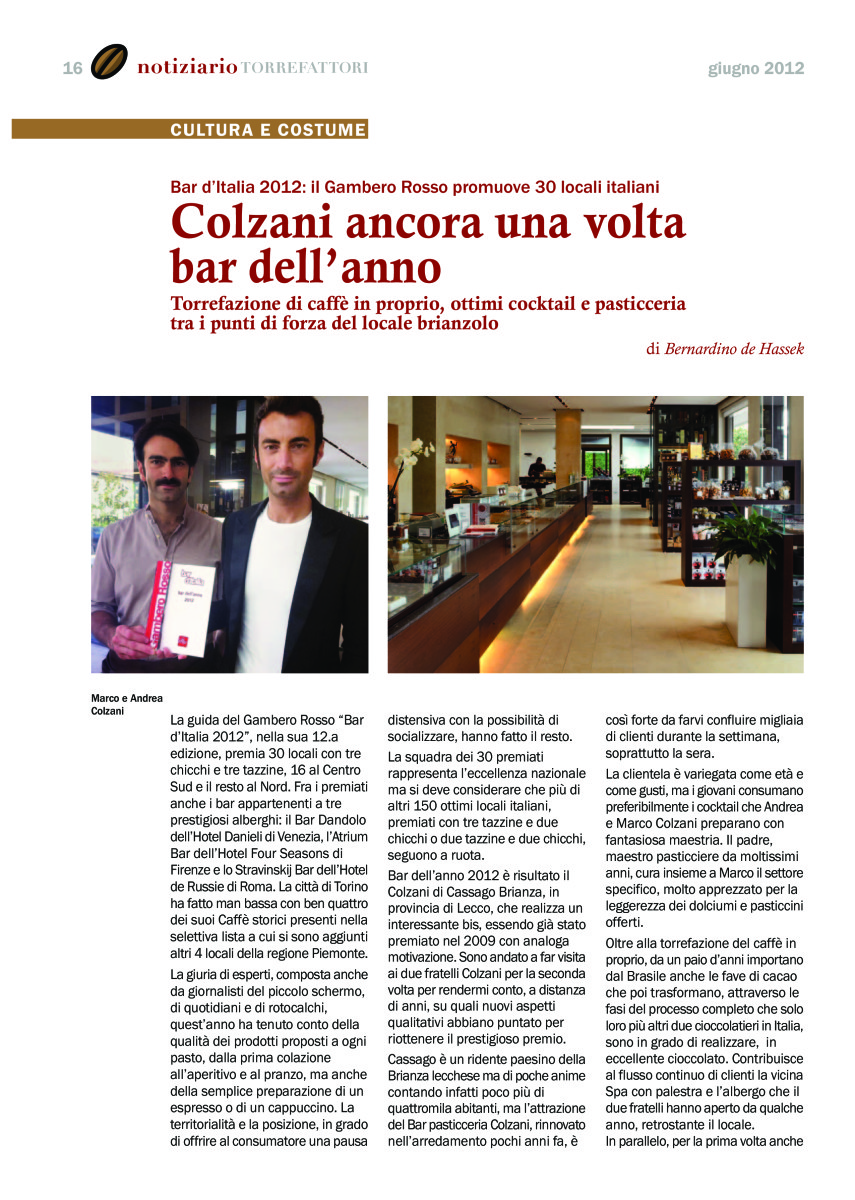 16 notiziario TORREFATTORI

giugno 2012

CULTURA E COSTUME

Bar d'Italia 2012: il Gambero Rosso promuove 30 locali italiani

Colzani ancora una volta bar dell'anno

Torrefazione di caffè in proprio, ottimi cocktail e pasticceria tra i punti di forza del locale brianzolo

di Bernardino de Hassek

Marco e Andrea Colzani

La guida del Gambero Rosso "Bar d'Italia 2012", nella sua 12.a edizione, premia 30 locali con tre chicchi e tre tazzine, 16 al Centro Sud e il resto al Nord. Fra i premiati anche i bar appartenenti a tre prestigiosi alberghi: il Bar Dandolo dell'Hotel Danieli di Venezia, l'Atrium Bar dell'Hotel Four Seasons di Firenze e lo Stravinskij Bar dell'Hotel de Russie di Roma. La città di Torino ha fatto man bassa con ben quattro dei suoi Caffè storici presenti nella selettiva lista a cui si sono aggiunti altri 4 locali della regione Piemonte.

La giuria di esperti, composta anche da giornalisti del piccolo schermo, di quotidiani e di rotocalchi, quest'anno ha tenuto conto della qualità dei prodotti proposti a ogni pasto, dalla prima colazione all'aperitivo e al pranzo, ma anche della semplice preparazione di un espresso o di un cappuccino. La territorialità e la posizione, in grado di offrire al consumatore una pausa distensiva con la possibilità di socializzare, hanno fatto il resto.

La squadra dei 30 premiati rappresenta l'eccellenza nazionale ma si deve considerare che più di altri 150 ottimi locali italiani, premiati con tre tazzine e due chicchi o due tazzine e due chicchi, seguono a ruota.

Bar dell'anno 2012 è risultato il Colzani di Cassago Brianza, in provincia di Lecco, che realizza un interessante bis, essendo già stato premiato nel 2009 con analoga motivazione. Sono andato a far visita ai due fratelli Colzani per la seconda volta per rendermi conto, a distanza di anni, su quali nuovi aspetti qualitativi abbiano puntato per riottenere il prestigioso premio.

Cassago è un ridente paesino della Brianza lecchese ma di poche anime contando infatti poco più di quattromila abitanti, ma l'attrazione del Bar pasticceria Colzani, rinnovato nell'arredamento pochi anni fa, è così forte da farvi confluire migliaia di clienti durante la settimana, soprattutto la sera.

La clientela è variegata come età e come gusti, ma i giovani consumano preferibilmente i cocktail che Andrea e Marco Colzani preparano con fantasiosa maestria. Il padre, maestro pasticciere da moltissimi anni, cura insieme a Marco il settore specifico, molto apprezzato per la leggerezza dei dolciumi e pasticcini offerti.

Oltre alla torrefazione del caffè in proprio, da un paio d'anni importano dal Brasile anche le fave di cacao che poi trasformano, attraverso le fasi del processo completo che solo loro più altri due cioccolatieri in Italia, sono in grado di realizzare, in eccellente cioccolato. Contribuisce al flusso continuo di clienti la vicina Spa con palestra e l'albergo che il due fratelli hanno aperto da qualche anno, retrostante il locale.

In parallelo, per la prima volta anche